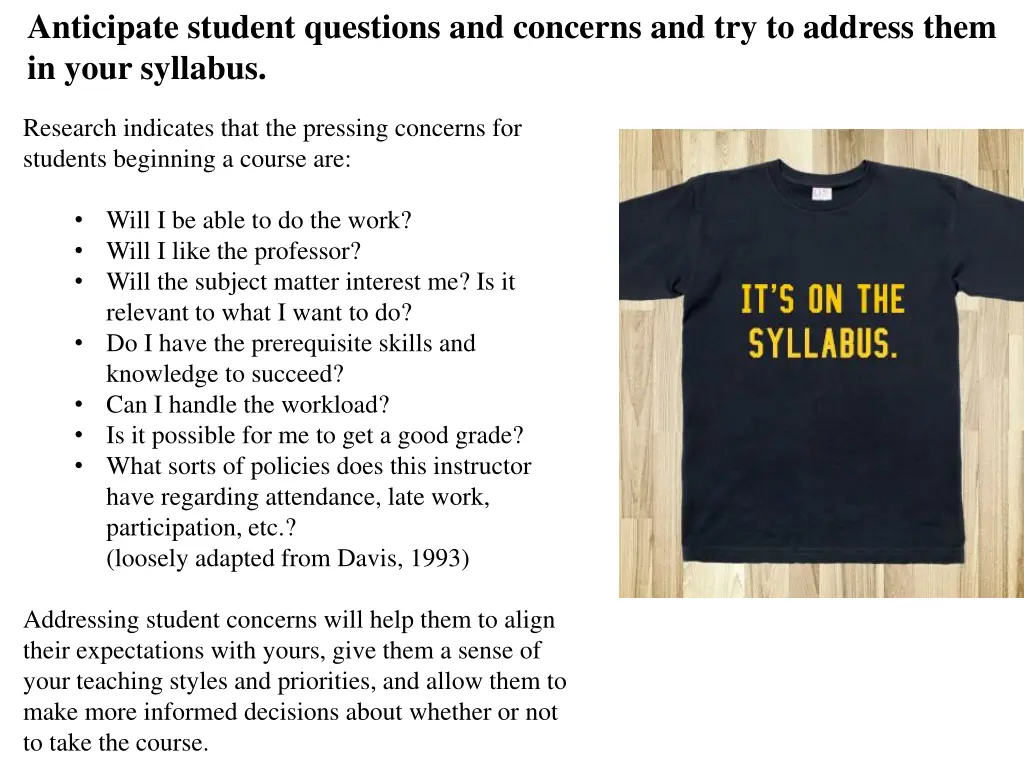 Anticipate student questions and concerns and try to address them in your syllabus.

Research indicates that the pressing concerns for students beginning a course are:

• Will I be able to do the work?
• Will I like the professor?
• Will the subject matter interest me? Is it relevant to what I want to do?
• Do I have the prerequisite skills and knowledge to succeed?
• Can I handle the workload?
• Is it possible for me to get a good grade?
• What sorts of policies does this instructor have regarding attendance, late work, participation, etc.?
(loosely adapted from Davis, 1993)

Addressing student concerns will help them to align their expectations with yours, give them a sense of your teaching styles and priorities, and allow them to make more informed decisions about whether or not to take the course.

IT'S ON THE SYLLABUS.